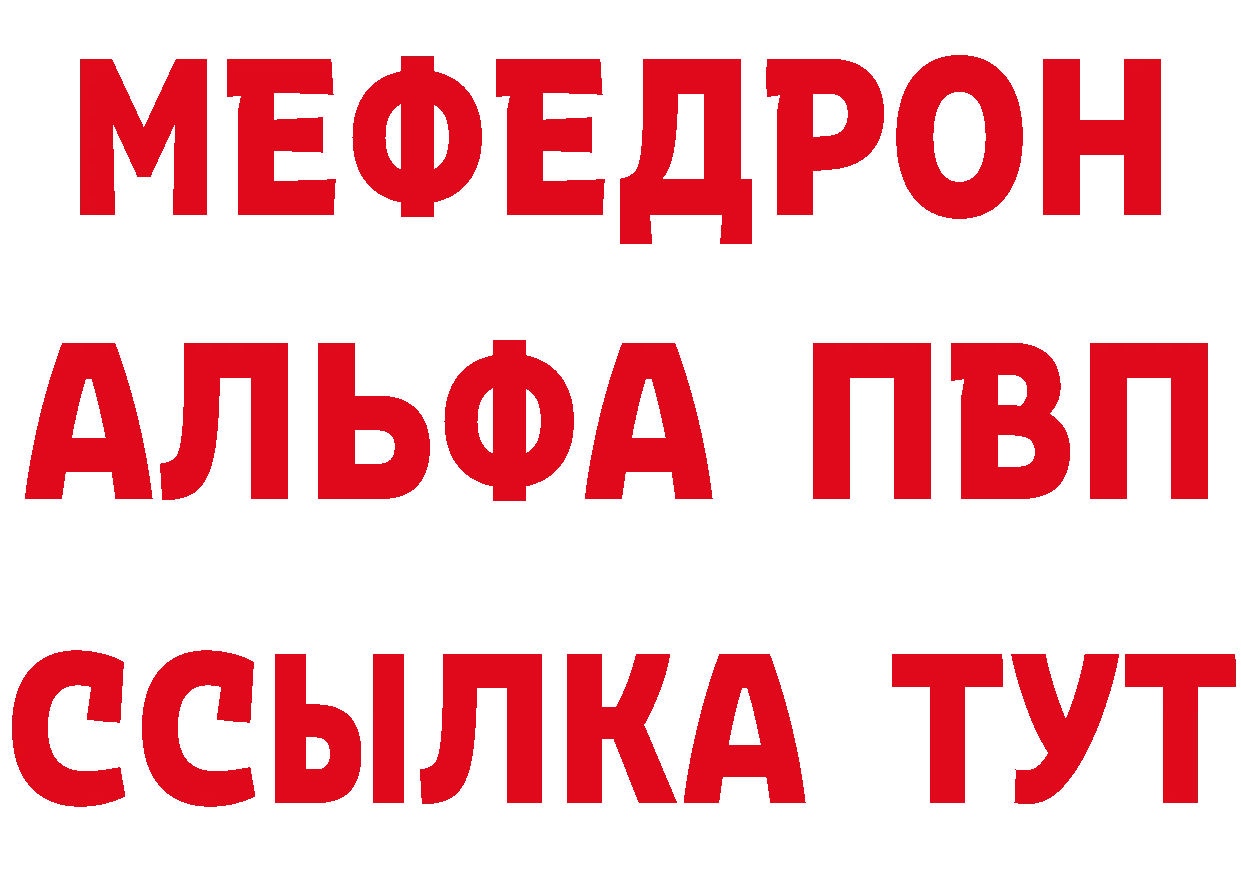 МЕФЕДРОН
АЛЬФА ПВП
ССЫЛКА ТУТ